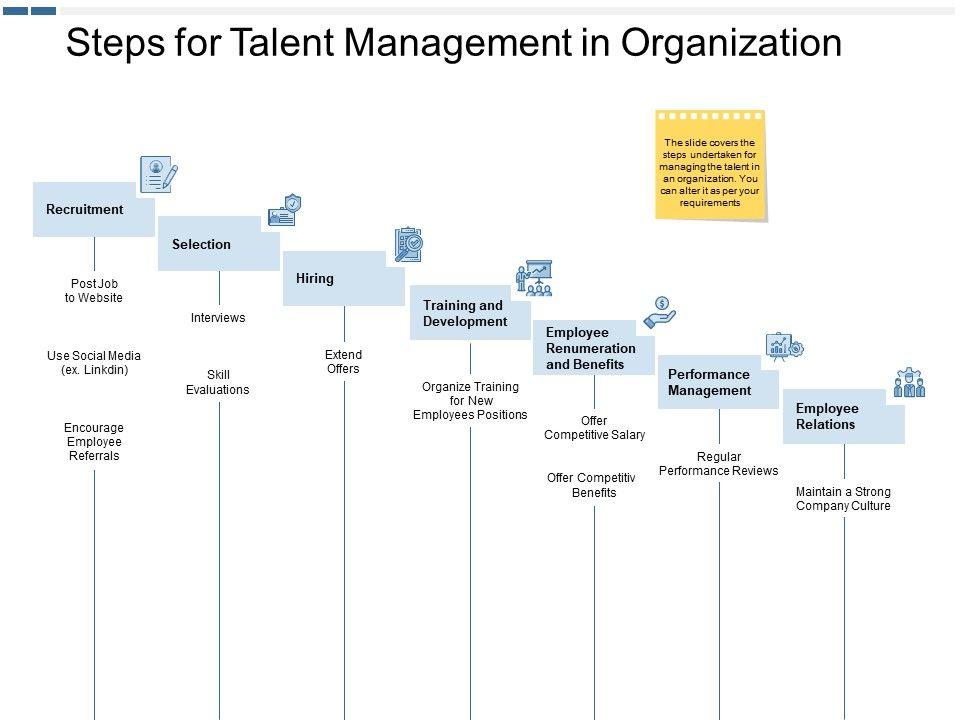 Steps for Talent Management in Organization

The slide covers the steps undertaken for managing the talent in an organization. You can alter it as per your requirements

Recruitment

Post Job to Website

Use Social Media (ex. Linkdin)

Encourage Employee Referrals

Selection

Interviews

Skill Evaluations

Hiring

Extend Offers

Training and Development

Organize Training for New Employees Positions

Employee Renumeration and Benefits

Offer Competitive Salary

Offer Competitiv Benefits

Performance Management

Regular Performance Reviews

Employee Relations

Maintain a Strong Company Culture